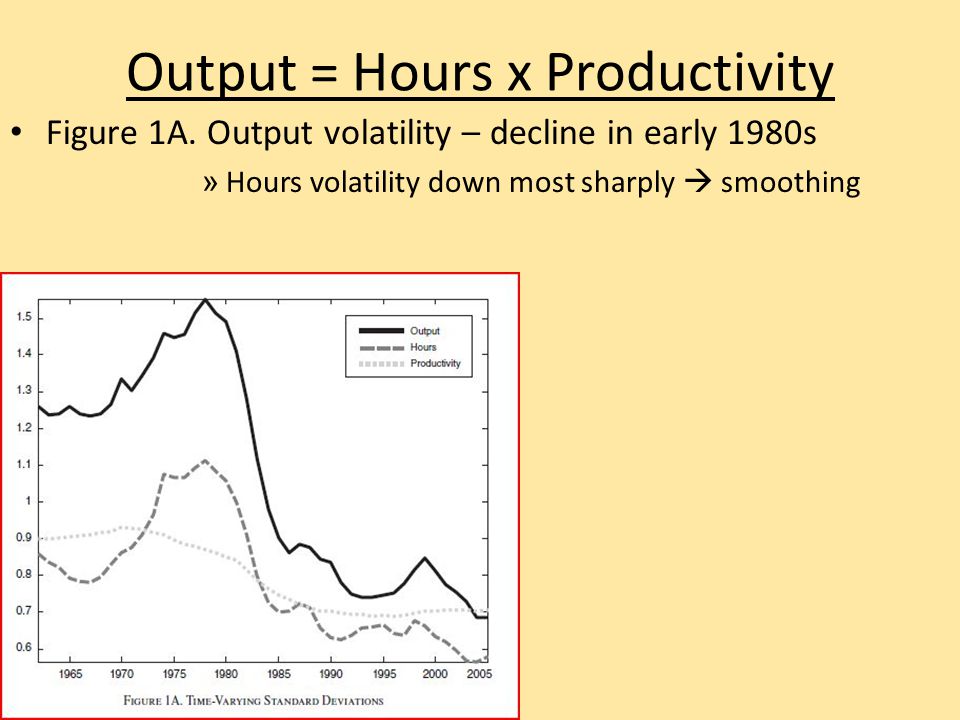 Output = Hours x Productivity

• Figure 1A. Output volatility – decline in early 1980s

» Hours volatility down most sharply → smoothing

1.5
1.4
1.3
1.2
1.1
1
0.9
0.8
0.7
0.6

Output
Hours
Productivity

1965 1970 1975 1980 1985 1990 1995 2000 2005

FIGURE 1A. TIME-VARYING STANDARD DEVIATIONS